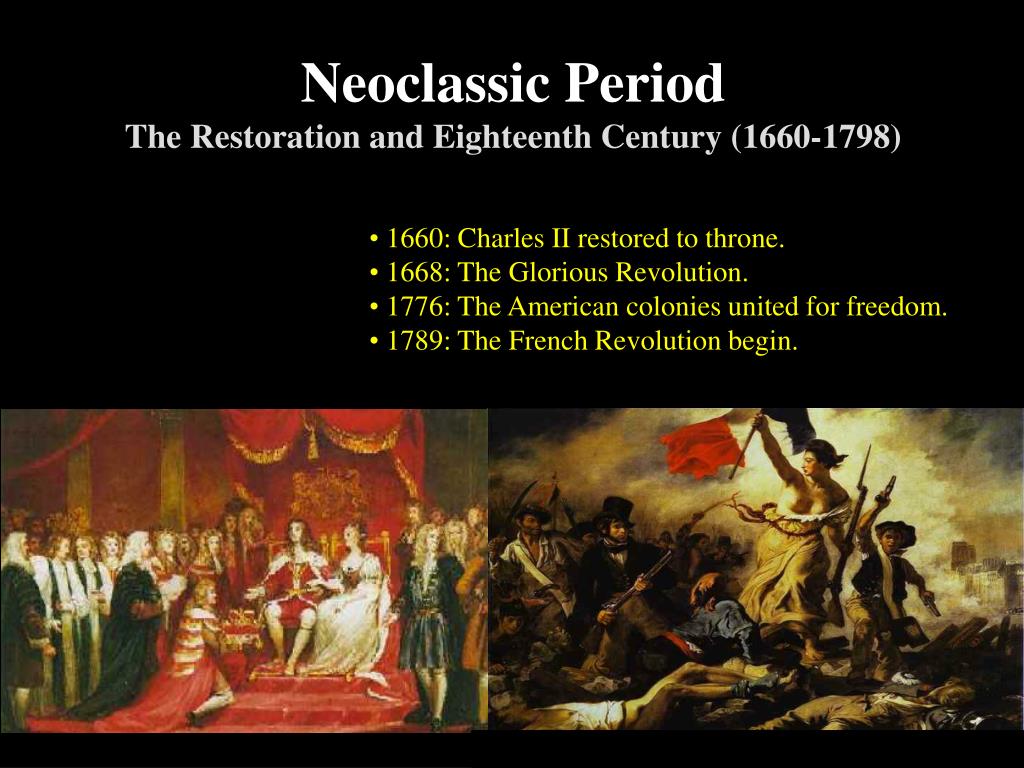 Neoclassic Period
The Restoration and Eighteenth Century (1660-1798)

• 1660: Charles II restored to throne.
• 1668: The Glorious Revolution.
• 1776: The American colonies united for freedom.
• 1789: The French Revolution begin.